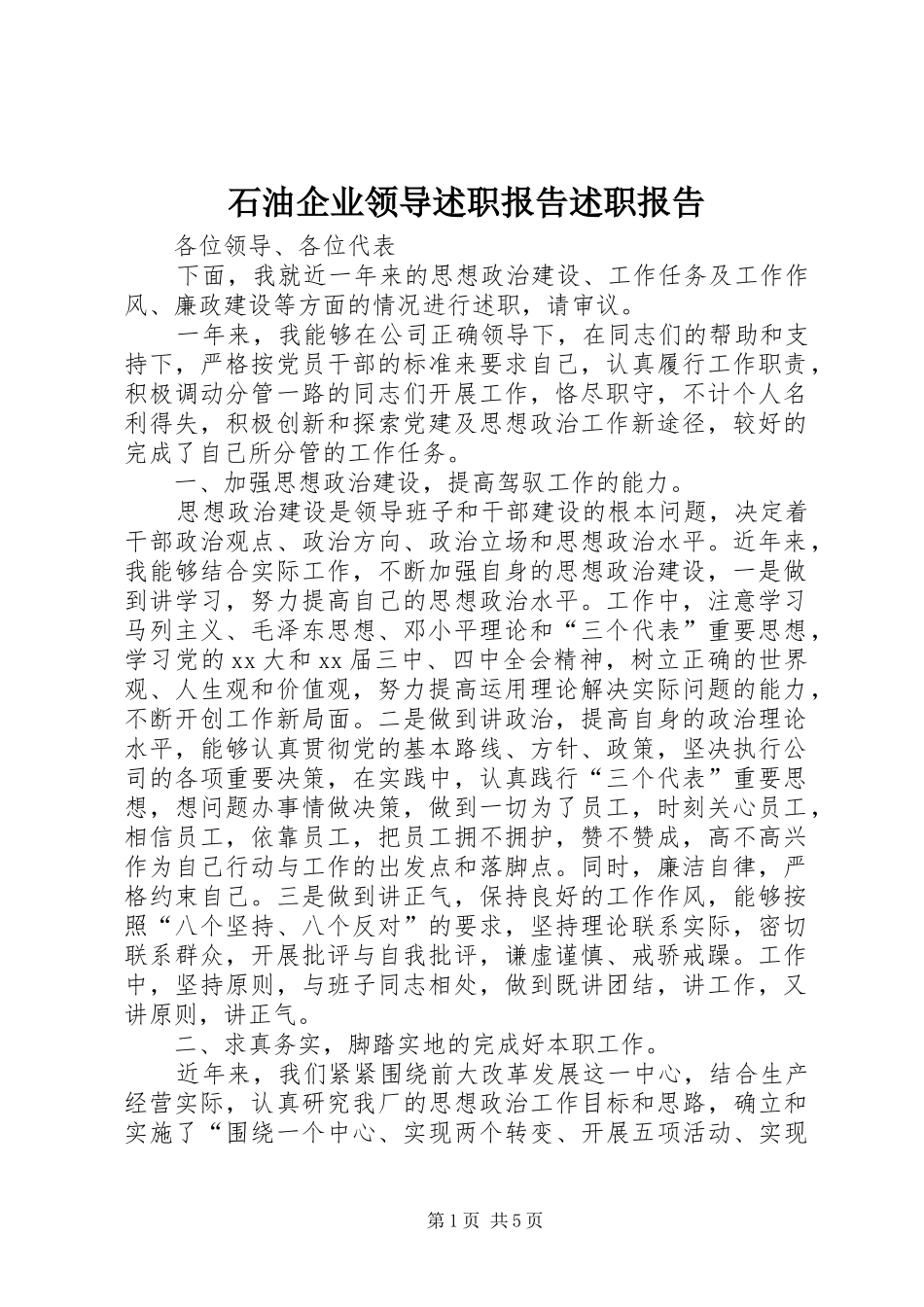 石油企业领导述职报告述职报告

各位领导、各位代表

下面，我就近一年来的思想政治建设、工作任务及工作作风、廉政建设等方面的情况进行述职，请审议。

一年来，我能够在公司正确领导下，在同志们的帮助和支持下，严格按党员干部的标准来要求自己，认真履行工作职责，积极调动分管一路的同志们开展工作，恪尽职守，不计个人名利得失，积极创新和探索党建及思想政治工作新途径，较好的完成了自己所分管的工作任务。

一、加强思想政治建设，提高驾驭工作的能力。

思想政治建设是领导班子和干部建设的根本问题，决定着干部政治观点、政治方向、政治立场和思想政治水平。近年来，我能够结合实际工作，不断加强自身的思想政治建设，一是做到讲学习，努力提高自己的思想政治水平。工作中，注意学习马列主义、毛泽东思想、邓小平理论和“三个代表”重要思想，学习党的xx大和xx届三中、四中全会精神，树立正确的世界观、人生观和价值观，努力提高运用理论解决实际问题的能力，不断开创工作新局面。二是做到讲政治，提高自身的政治理论水平，能够认真贯彻党的基本路线、方针、政策，坚决执行公司的各项重要决策，在实践中，认真践行“三个代表”重要思想，想问题办事情做决策，做到一切为了员工，时刻关心员工，相信员工，依靠员工，把员工拥不拥护，赞不赞成，高不高兴作为自己行动与工作的出发点和落脚点。同时，廉洁自律，严格约束自己。三是做到讲正气，保持良好的工作作风，能够按照“八个坚持、八个反对”的要求，坚持理论联系实际，密切联系群众，开展批评与自我批评，谦虚谨慎、戒骄戒躁。工作中，坚持原则，与班子同志相处，做到既讲团结，讲工作，又讲原则，讲正气。

二、求真务实，脚踏实地的完成好本职工作。

近年来，我们紧紧围绕前大改革发展这一中心，结合生产经营实际，认真研究我厂的思想政治工作目标和思路，确立和实施了“围绕一个中心、实现两个转变、开展五项活动、实现

第1页 共5页